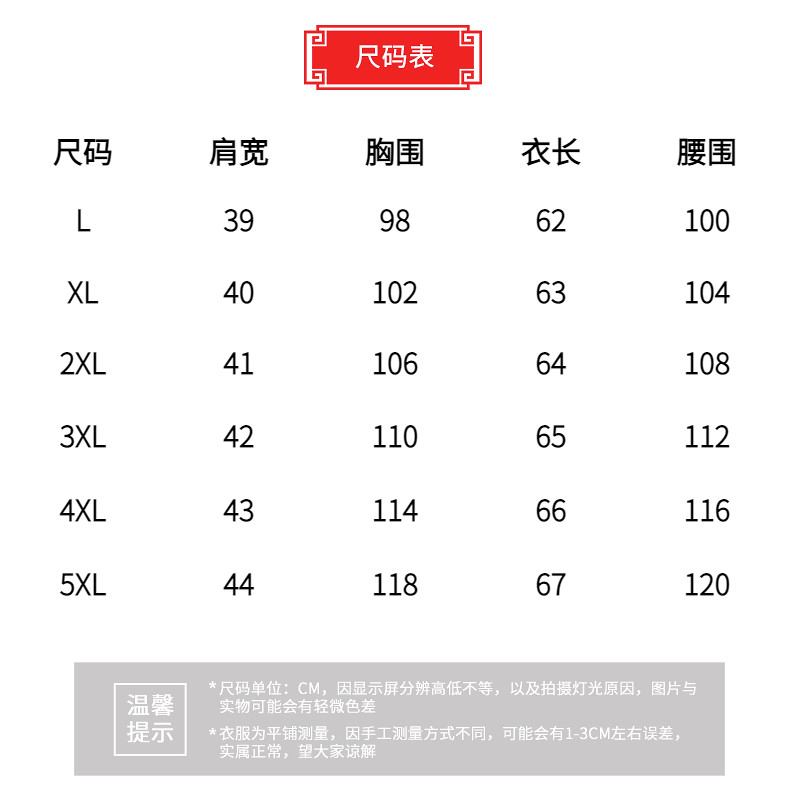 尺码表

| 尺码 | 肩宽 | 胸围 | 衣长 | 腰围 |
|---|---|---|---|---|
| L | 39 | 98 | 62 | 100 |
| XL | 40 | 102 | 63 | 104 |
| 2XL | 41 | 106 | 64 | 108 |
| 3XL | 42 | 110 | 65 | 112 |
| 4XL | 43 | 114 | 66 | 116 |
| 5XL | 44 | 118 | 67 | 120 |

温馨提示

*尺码单位：CM，因显示屏分辨高低不等，以及拍摄灯光原因，图片与实物可能会有轻微色差

*衣服为平铺测量，因手工测量方式不同，可能会有1-3CM左右误差，实属正常，望大家谅解